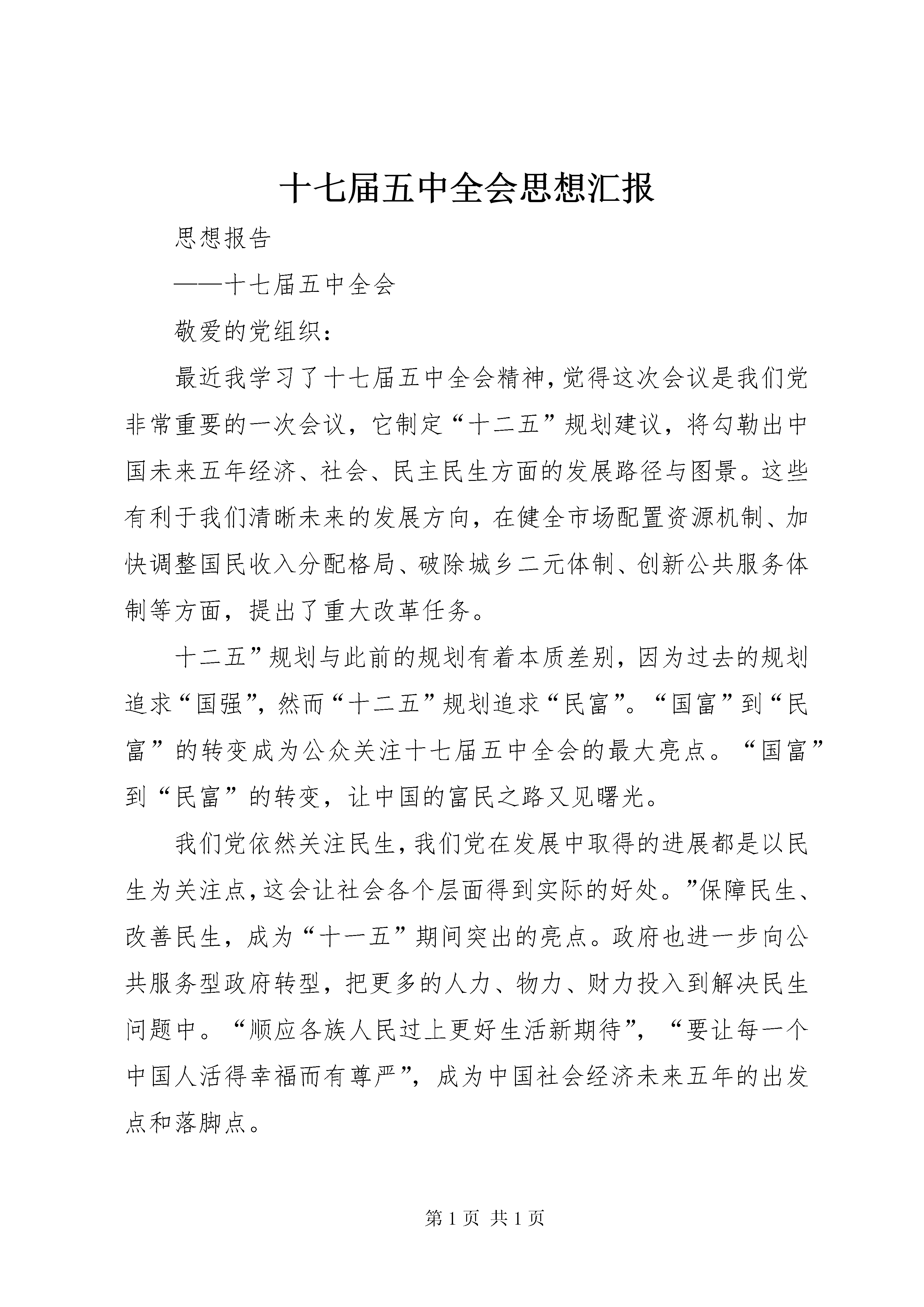 十七届五中全会思想汇报

思想报告

——十七届五中全会

敬爱的党组织：

最近我学习了十七届五中全会精神，觉得这次会议是我们党非常重要的一次会议，它制定“十二五”规划建议，将勾勒出中国未来五年经济、社会、民主民生方面的发展路径与图景。这些有利于我们清晰未来的发展方向，在健全市场配置资源机制、加快调整国民收入分配格局、破除城乡二元体制、创新公共服务体制等方面，提出了重大改革任务。

十二五”规划与此前的规划有着本质差别，因为过去的规划追求“国强”，然而“十二五”规划追求“民富”。“国富”到“民富”的转变成为公众关注十七届五中全会的最大亮点。“国富”到“民富”的转变，让中国的富民之路又见曙光。

我们党依然关注民生，我们党在发展中取得的进展都是以民生为关注点，这会让社会各个层面得到实际的好处。”保障民生、改善民生，成为“十一五”期间突出的亮点。政府也进一步向公共服务型政府转型，把更多的人力、物力、财力投入到解决民生问题中。“顺应各族人民过上更好生活新期待”，“要让每一个中国人活得幸福而有尊严”，成为中国社会经济未来五年的出发点和落脚点。

第 1 页 共 1 页